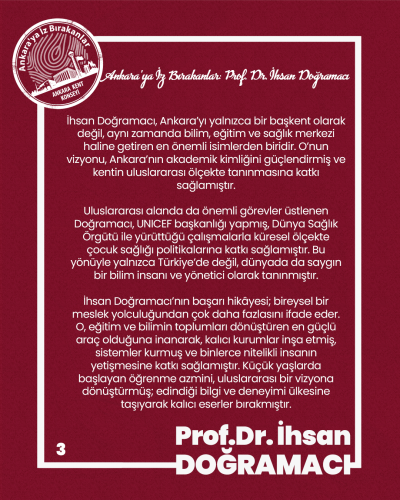 Ankara'ya İz Bırakanlar
ANKARA KENT KONSEYİ

Ankara'ya İz Bırakanlar: Prof. Dr. İhsan Doğramacı

İhsan Doğramacı, Ankara'yı yalnızca bir başkent olarak değil, aynı zamanda bilim, eğitim ve sağlık merkezi haline getiren en önemli isimlerden biridir. O'nun vizyonu, Ankara'nın akademik kimliğini güçlendirmiş ve kentin uluslararası ölçekte tanınmasına katkı sağlamıştır.

Uluslararası alanda da önemli görevler üstlenen Doğramacı, UNICEF başkanlığı yapmış, Dünya Sağlık Örgütü ile yürüttüğü çalışmalarla küresel ölçekte çocuk sağlığı politikalarına katkı sağlamıştır. Bu yönüyle yalnızca Türkiye'de değil, dünyada da saygın bir bilim insanı ve yönetici olarak tanınmıştır.

İhsan Doğramacı'nın başarı hikâyesi; bireysel bir meslek yolculuğundan çok daha fazlasını ifade eder. O, eğitim ve bilimin toplumları dönüştüren en güçlü araç olduğuna inanarak, kalıcı kurumlar inşa etmiş, sistemler kurmuş ve binlerce nitelikli insanın yetişmesine katkı sağlamıştır. Küçük yaşlarda başlayan öğrenme azmini, uluslararası bir vizyona dönüştürmüş; edindiği bilgi ve deneyimi ülkesine taşıyarak kalıcı eserler bırakmıştır.

3

Prof.Dr. İhsan DOĞRAMACI